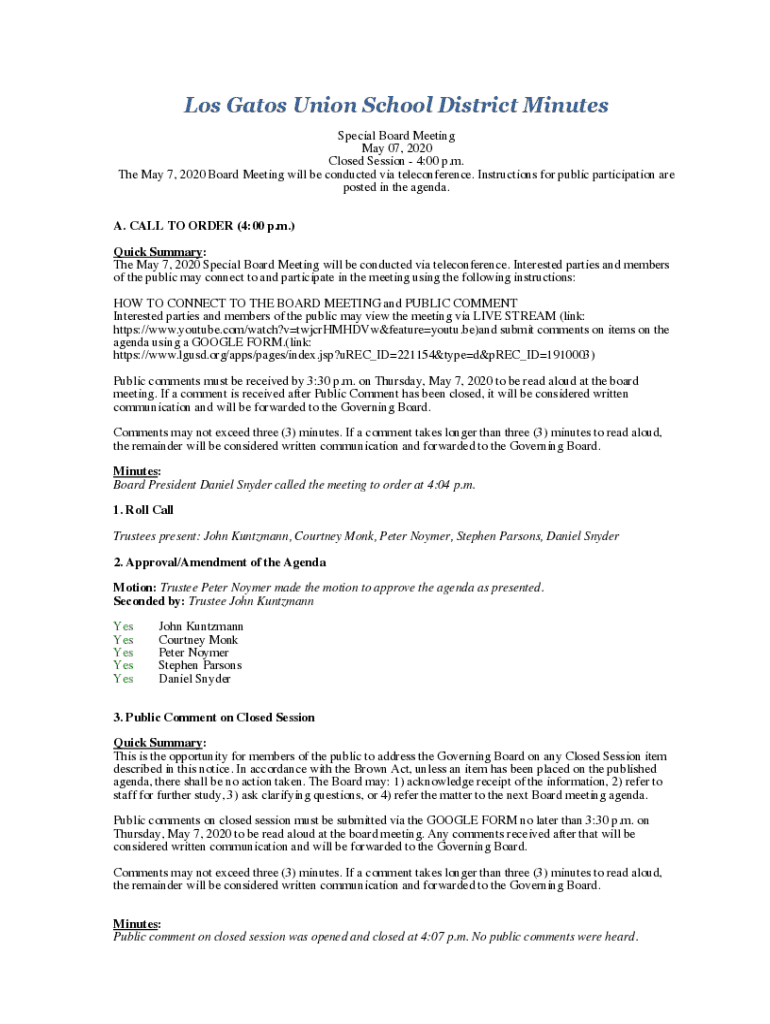 Los Gatos Union School District Minutes

Special Board Meeting
May 07, 2020
Closed Session - 4:00 p.m.
The May 7, 2020 Board Meeting will be conducted via teleconference. Instructions for public participation are posted in the agenda.

A. CALL TO ORDER (4:00 p.m.)

Quick Summary:
The May 7, 2020 Special Board Meeting will be conducted via teleconference. Interested parties and members of the public may connect to and participate in the meeting using the following instructions:

HOW TO CONNECT TO THE BOARD MEETING and PUBLIC COMMENT
Interested parties and members of the public may view the meeting via LIVE STREAM (link: https://www.youtube.com/watch?v=twjcrHMHDVw&feature=youtu.be)and submit comments on items on the agenda using a GOOGLE FORM.(link: https://www.lgusd.org/apps/pages/index.jsp?uREC_ID=221154&type=d&pREC_ID=1910003)

Public comments must be received by 3:30 p.m. on Thursday, May 7, 2020 to be read aloud at the board meeting. If a comment is received after Public Comment has been closed, it will be considered written communication and will be forwarded to the Governing Board.

Comments may not exceed three (3) minutes. If a comment takes longer than three (3) minutes to read aloud, the remainder will be considered written communication and forwarded to the Governing Board.

Minutes:
Board President Daniel Snyder called the meeting to order at 4:04 p.m.

1. Roll Call

Trustees present: John Kuntzmann, Courtney Monk, Peter Noymer, Stephen Parsons, Daniel Snyder

2. Approval/Amendment of the Agenda

Motion: Trustee Peter Noymer made the motion to approve the agenda as presented.
Seconded by: Trustee John Kuntzmann

Yes John Kuntzmann
Yes Courtney Monk
Yes Peter Noymer
Yes Stephen Parsons
Yes Daniel Snyder

3. Public Comment on Closed Session

Quick Summary:
This is the opportunity for members of the public to address the Governing Board on any Closed Session item described in this notice. In accordance with the Brown Act, unless an item has been placed on the published agenda, there shall be no action taken. The Board may: 1) acknowledge receipt of the information, 2) refer to staff for further study, 3) ask clarifying questions, or 4) refer the matter to the next Board meeting agenda.

Public comments on closed session must be submitted via the GOOGLE FORM no later than 3:30 p.m. on Thursday, May 7, 2020 to be read aloud at the board meeting. Any comments received after that will be considered written communication and will be forwarded to the Governing Board.

Comments may not exceed three (3) minutes. If a comment takes longer than three (3) minutes to read aloud, the remainder will be considered written communication and forwarded to the Governing Board.

Minutes:
Public comment on closed session was opened and closed at 4:07 p.m. No public comments were heard.